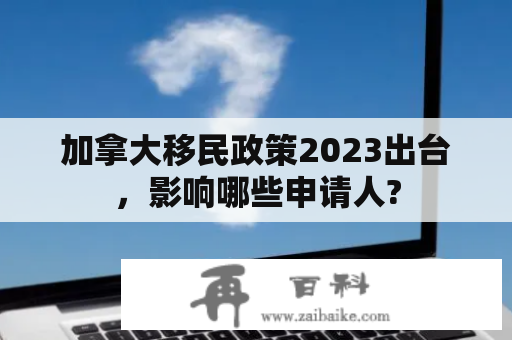 加拿大移民政策2023出台，影响哪些申请人?

再 百科
www.zaibaike.com